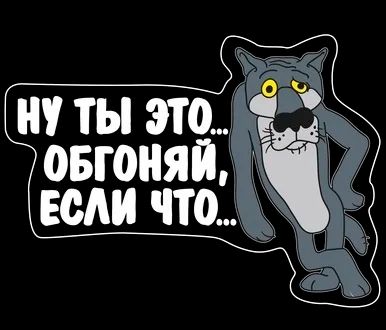 НУ ТЫ ЭТО...
ОБГОНЯЙ,
ЕСЛИ ЧТО...